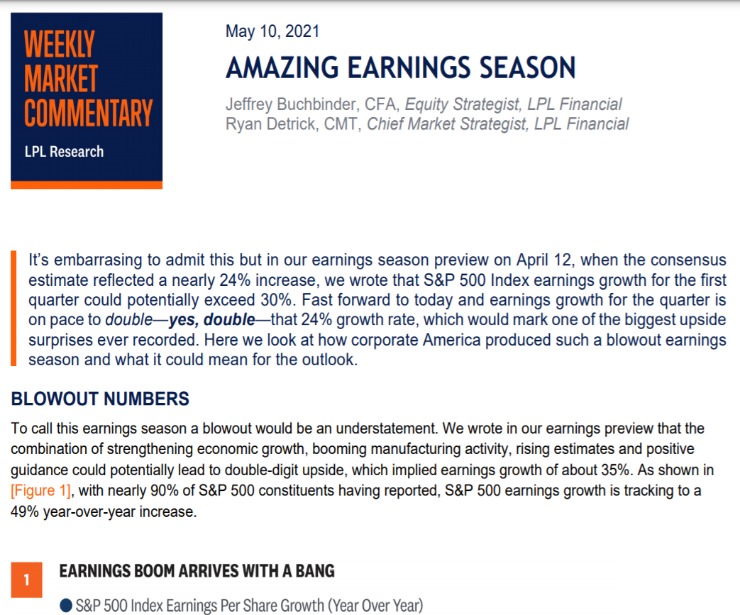 WEEKLY MARKET COMMENTARY

LPL Research

May 10, 2021

AMAZING EARNINGS SEASON

Jeffrey Buchbinder, CFA, Equity Strategist, LPL Financial
Ryan Detrick, CMT, Chief Market Strategist, LPL Financial

It's embarrasing to admit this but in our earnings season preview on April 12, when the consensus estimate reflected a nearly 24% increase, we wrote that S&P 500 Index earnings growth for the first quarter could potentially exceed 30%. Fast forward to today and earnings growth for the quarter is on pace to double—yes, double—that 24% growth rate, which would mark one of the biggest upside surprises ever recorded. Here we look at how corporate America produced such a blowout earnings season and what it could mean for the outlook.

BLOWOUT NUMBERS

To call this earnings season a blowout would be an understatement. We wrote in our earnings preview that the combination of strengthening economic growth, booming manufacturing activity, rising estimates and positive guidance could potentially lead to double-digit upside, which implied earnings growth of about 35%. As shown in [Figure 1], with nearly 90% of S&P 500 constituents having reported, S&P 500 earnings growth is tracking to a 49% year-over-year increase.

1

EARNINGS BOOM ARRIVES WITH A BANG

S&P 500 Index Earnings Per Share Growth (Year Over Year)